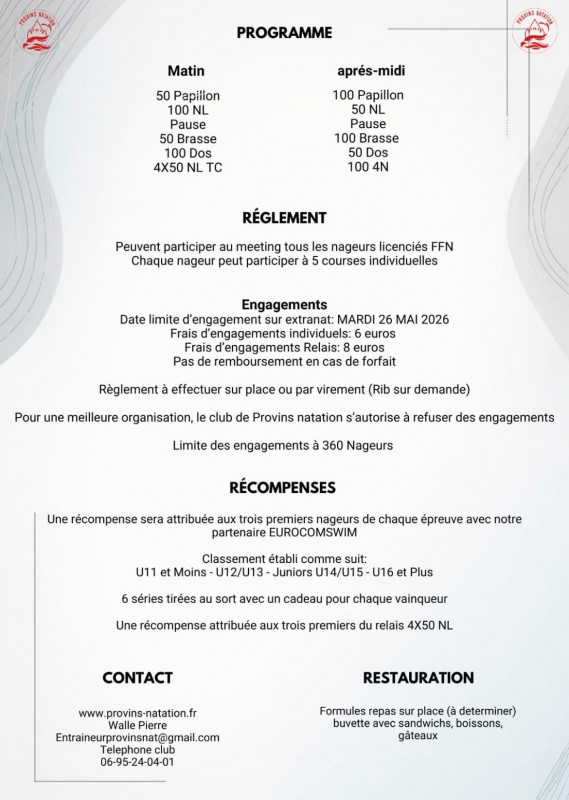 PROVINS NATATION

PROVINS NATATION

PROGRAMME

Matin

50 Papillon
100 NL
Pause
50 Brasse
100 Dos
4X50 NL TC

aprés-midi

100 Papillon
50 NL
Pause
100 Brasse
50 Dos
100 4N

RÉGLEMENT

Peuvent participer au meeting tous les nageurs licenciés FFN
Chaque nageur peut participer à 5 courses individuelles

Engagements
Date limite d'engagement sur extranat: MARDI 26 MAI 2026
Frais d'engagements individuels: 6 euros
Frais d'engagements Relais: 8 euros
Pas de remboursement en cas de forfait

Règlement à effectuer sur place ou par virement (Rib sur demande)

Pour une meilleure organisation, le club de Provins natation s'autorise à refuser des engagements

Limite des engagements à 360 Nageurs

RÉCOMPENSES

Une récompense sera attribuée aux trois premiers nageurs de chaque épreuve avec notre partenaire EUROCOMSWIM

Classement établi comme suit:
U11 et Moins - U12/U13 - Juniors U14/U15 - U16 et Plus

6 séries tirées au sort avec un cadeau pour chaque vainqueur

Une récompense attribuée aux trois premiers du relais 4X50 NL

CONTACT

www.provins-natation.fr
Walle Pierre
Entraineurprovinsnat@gmail.com
Telephone club
06-95-24-04-01

RESTAURATION

Formules repas sur place (à determiner)
buvette avec sandwichs, boissons, gâteaux